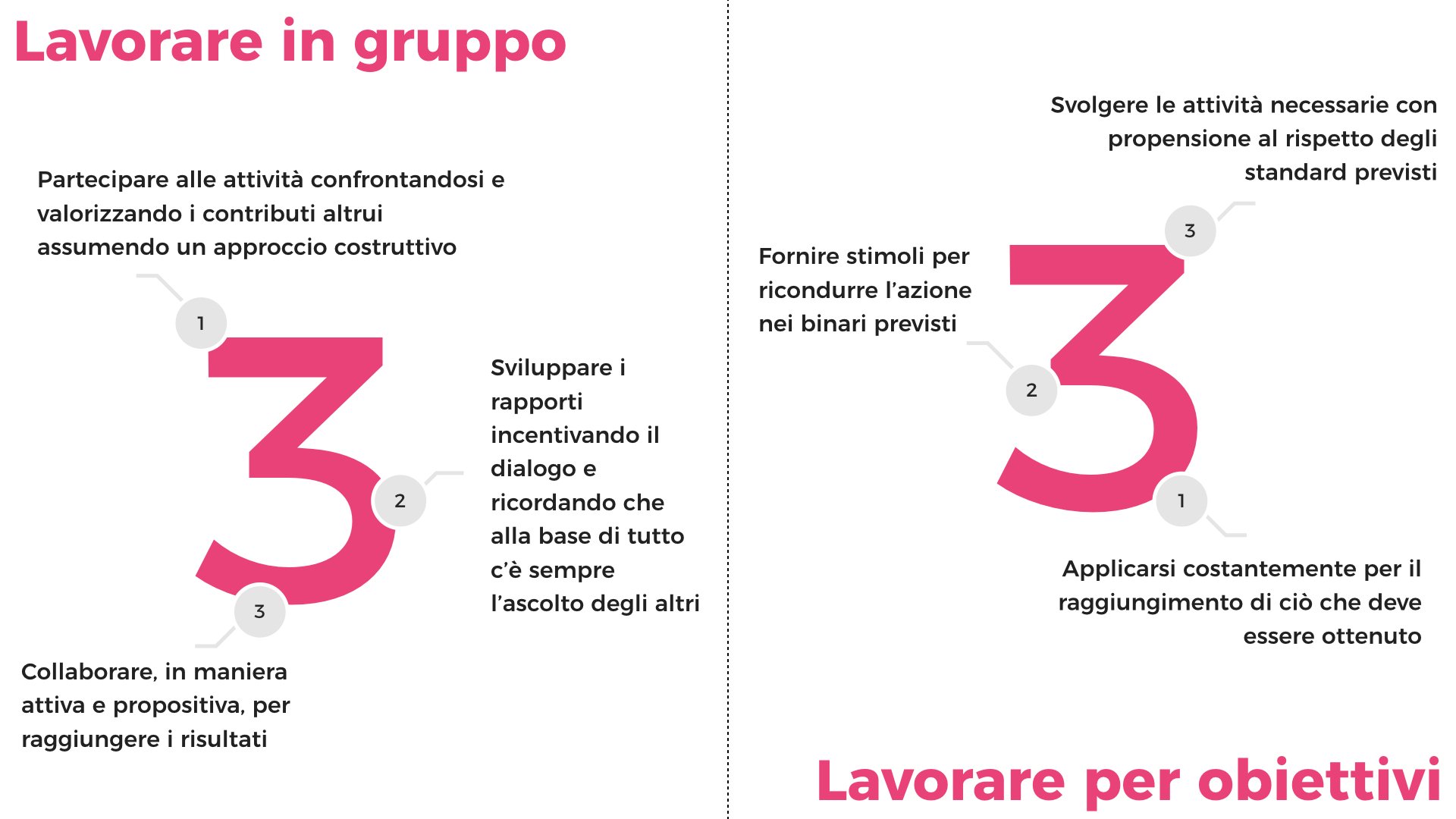 Lavorare in gruppo

Partecipare alle attività confrontandosi e valorizzando i contributi altrui assumendo un approccio costruttivo

1

3

2

Sviluppare i rapporti incentivando il dialogo e ricordando che alla base di tutto c'è sempre l'ascolto degli altri

3

Collaborare, in maniera attiva e propositiva, per raggiungere i risultati

Svolgere le attività necessarie con propensione al rispetto degli standard previsti

3

Fornire stimoli per ricondurre l'azione nei binari previsti

3

2

1

Applicarsi costantemente per il raggiungimento di ciò che deve essere ottenuto

Lavorare per obiettivi